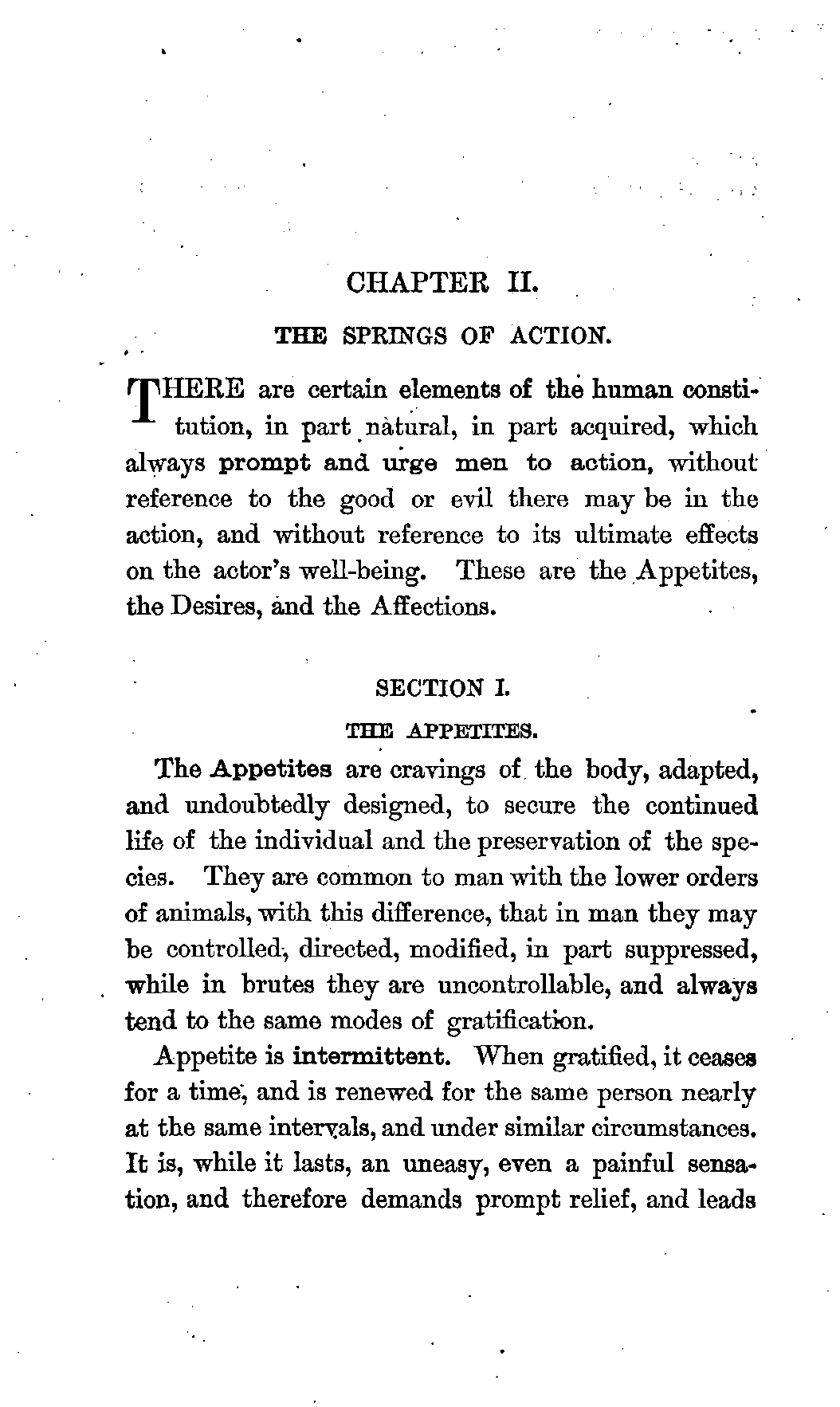 CHAPTER II.

THE SPRINGS OF ACTION.

THERE are certain elements of the human constitution, in part natural, in part acquired, which always prompt and urge men to action, without reference to the good or evil there may be in the action, and without reference to its ultimate effects on the actor's well-being. These are the Appetites, the Desires, and the Affections.

SECTION I.

THE APPETITES.

The Appetites are cravings of the body, adapted, and undoubtedly designed, to secure the continued life of the individual and the preservation of the species. They are common to man with the lower orders of animals, with this difference, that in man they may be controlled, directed, modified, in part suppressed, while in brutes they are uncontrollable, and always tend to the same modes of gratification.

Appetite is intermittent. When gratified, it ceases for a time, and is renewed for the same person nearly at the same intervals, and under similar circumstances. It is, while it lasts, an uneasy, even a painful sensation, and therefore demands prompt relief, and leads